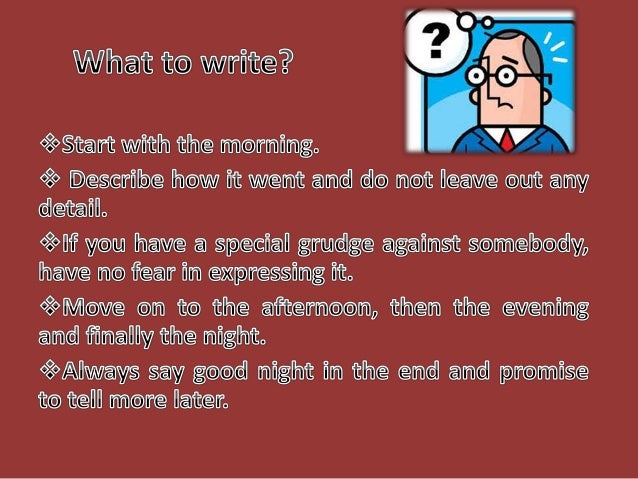 What to write?

?

❖Start with the morning.

❖ Describe how it went and do not leave out any detail.

❖If you have a special grudge against somebody, have no fear in expressing it.

❖Move on to the afternoon, then the evening and finally the night.

❖Always say good night in the end and promise to tell more later.